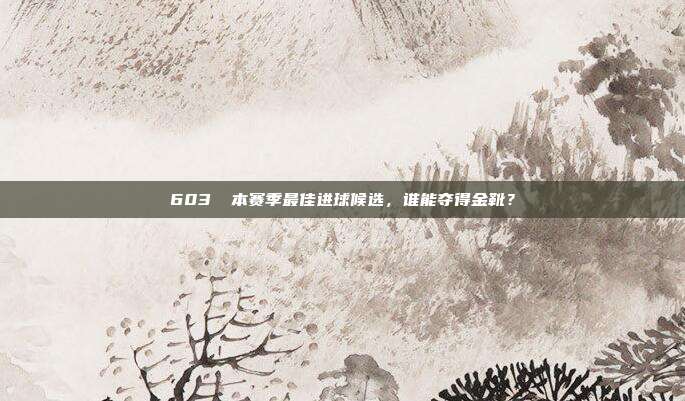 603 本赛季最佳进球候选，谁能夺得金靴？